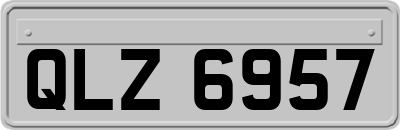 QLZ 6957